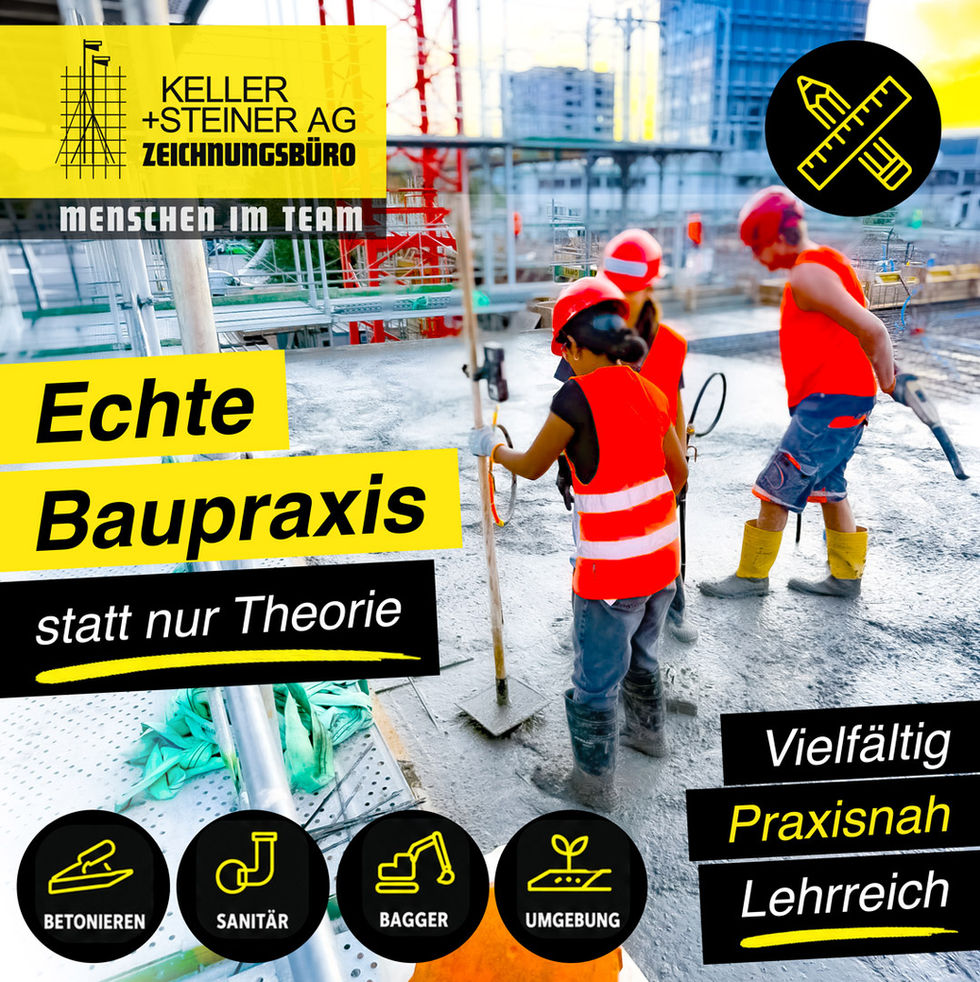 KELLER
+STEINER AG
ZEICHNUNGSBÜRO

MENSCHEN IM TEAM

Echte
Baupraxis

statt nur Theorie

Vielfältig
Praxisnah
Lehrreich

BETONIEREN

SANITÄR

BAGGER

UMGEBUNG